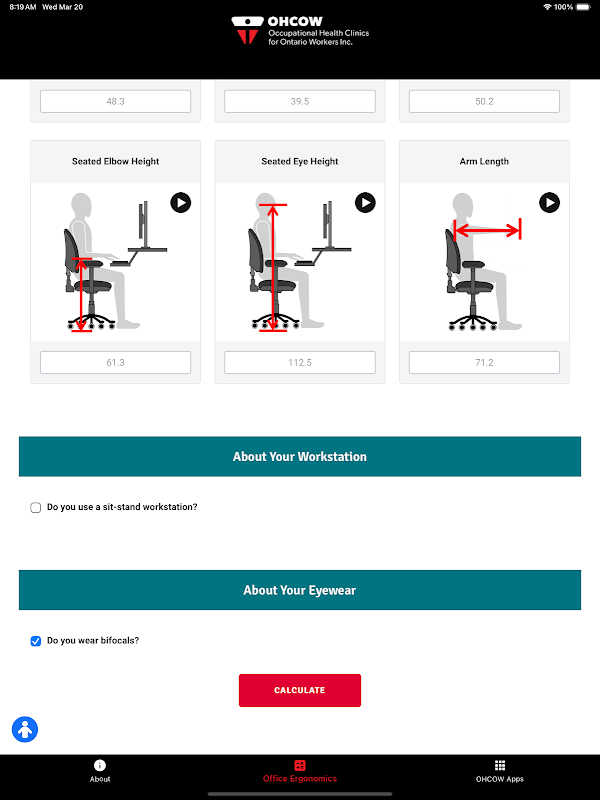 8:19 AM Wed Mar 20

100%

OHCOW
Occupational Health Clinics for Ontario Workers Inc.

48.3

39.5

50.2

Seated Elbow Height

61.3

Seated Eye Height

112.5

Arm Length

71.2

About Your Workstation

Do you use a sit-stand workstation?

About Your Eyewear

Do you wear bifocals?

CALCULATE

About

Office Ergonomics

OHCOW Apps